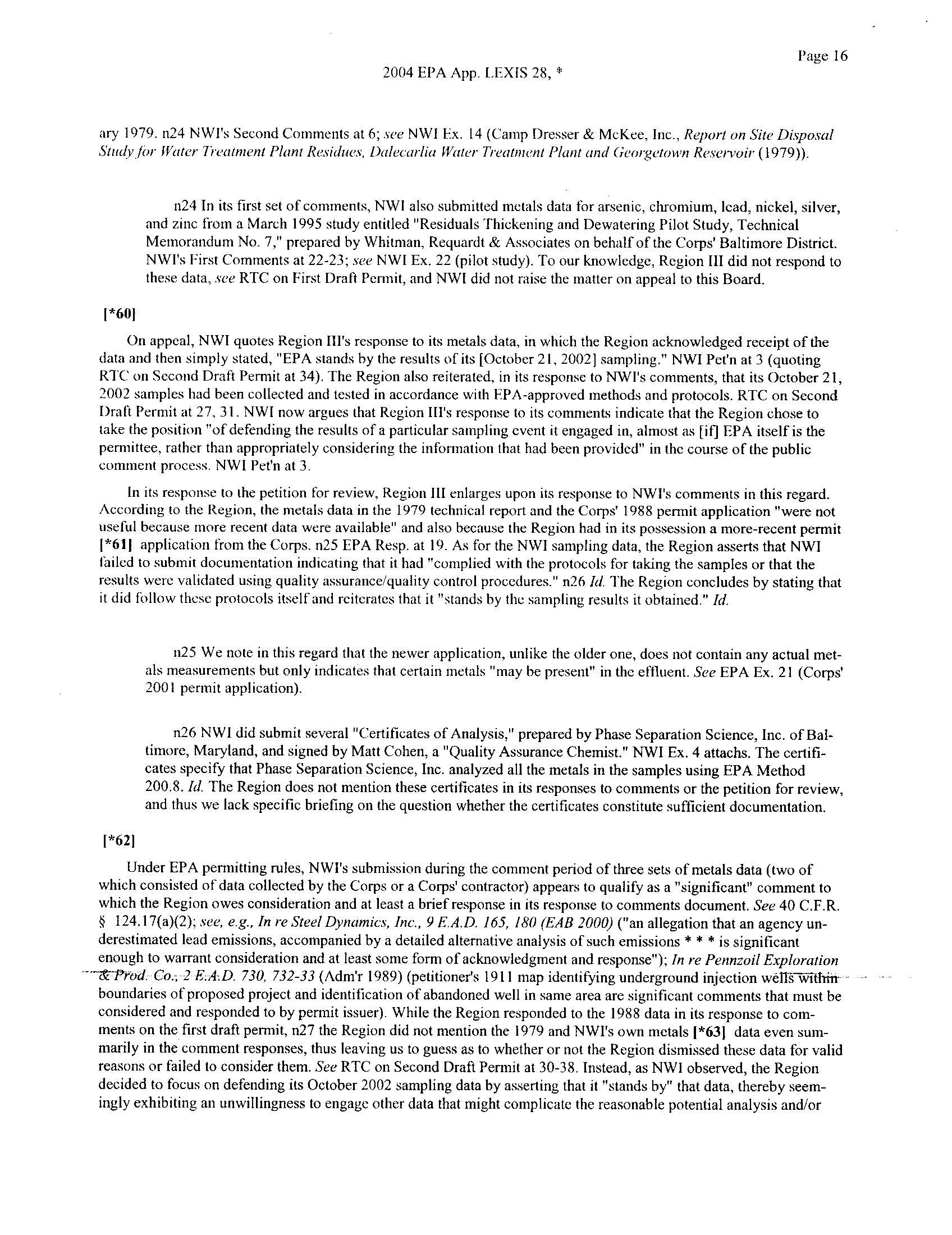 Page 16

2004 EPA App. LEXIS 28, *

ary 1979. n24 NWI's Second Comments at 6; see NWI Ex. 14 (Camp Dresser & McKee, Inc., Report on Site Disposal Study for Water Treatment Plant Residues, Dalecarlia Water Treatment Plant and Georgetown Reservoir (1979)).

n24 In its first set of comments, NWI also submitted metals data for arsenic, chromium, lead, nickel, silver, and zinc from a March 1995 study entitled "Residuals Thickening and Dewatering Pilot Study, Technical Memorandum No. 7," prepared by Whitman, Requardt & Associates on behalf of the Corps' Baltimore District. NWI's First Comments at 22-23; see NWI Ex. 22 (pilot study). To our knowledge, Region III did not respond to these data, see RTC on First Draft Permit, and NWI did not raise the matter on appeal to this Board.

[*60]

On appeal, NWI quotes Region III's response to its metals data, in which the Region acknowledged receipt of the data and then simply stated, "EPA stands by the results of its [October 21, 2002] sampling." NWI Pet'n at 3 (quoting RTC on Second Draft Permit at 34). The Region also reiterated, in its response to NWI's comments, that its October 21, 2002 samples had been collected and tested in accordance with EPA-approved methods and protocols. RTC on Second Draft Permit at 27, 31. NWI now argues that Region III's response to its comments indicate that the Region chose to take the position "of defending the results of a particular sampling event it engaged in, almost as [if] EPA itself is the permittee, rather than appropriately considering the information that had been provided" in the course of the public comment process. NWI Pet'n at 3.

In its response to the petition for review, Region III enlarges upon its response to NWI's comments in this regard. According to the Region, the metals data in the 1979 technical report and the Corps' 1988 permit application "were not useful because more recent data were available" and also because the Region had in its possession a more-recent permit [*61] application from the Corps. n25 EPA Resp. at 19. As for the NWI sampling data, the Region asserts that NWI failed to submit documentation indicating that it had "complied with the protocols for taking the samples or that the results were validated using quality assurance/quality control procedures." n26 Id. The Region concludes by stating that it did follow these protocols itself and reiterates that it "stands by the sampling results it obtained." Id.

n25 We note in this regard that the newer application, unlike the older one, does not contain any actual metals measurements but only indicates that certain metals "may be present" in the effluent. See EPA Ex. 21 (Corps' 2001 permit application).

n26 NWI did submit several "Certificates of Analysis," prepared by Phase Separation Science, Inc. of Baltimore, Maryland, and signed by Matt Cohen, a "Quality Assurance Chemist." NWI Ex. 4 attachs. The certificates specify that Phase Separation Science, Inc. analyzed all the metals in the samples using EPA Method 200.8. Id. The Region does not mention these certificates in its responses to comments or the petition for review, and thus we lack specific briefing on the question whether the certificates constitute sufficient documentation.

[*62]

Under EPA permitting rules, NWI's submission during the comment period of three sets of metals data (two of which consisted of data collected by the Corps or a Corps' contractor) appears to qualify as a "significant" comment to which the Region owes consideration and at least a brief response in its response to comments document. See 40 C.F.R. § 124.17(a)(2); see, e.g., In re Steel Dynamics, Inc., 9 E.A.D. 165, 180 (EAB 2000) ("an allegation that an agency underestimated lead emissions, accompanied by a detailed alternative analysis of such emissions * * * is significant enough to warrant consideration and at least some form of acknowledgment and response"); In re Pennzoil Exploration & Prod. Co., 2 E.A.D. 730, 732-33 (Adm'r 1989) (petitioner's 1911 map identifying underground injection wells within boundaries of proposed project and identification of abandoned well in same area are significant comments that must be considered and responded to by permit issuer). While the Region responded to the 1988 data in its response to comments on the first draft permit, n27 the Region did not mention the 1979 and NWI's own metals [*63] data even summarily in the comment responses, thus leaving us to guess as to whether or not the Region dismissed these data for valid reasons or failed to consider them. See RTC on Second Draft Permit at 30-38. Instead, as NWI observed, the Region decided to focus on defending its October 2002 sampling data by asserting that it "stands by" that data, thereby seemingly exhibiting an unwillingness to engage other data that might complicate the reasonable potential analysis and/or